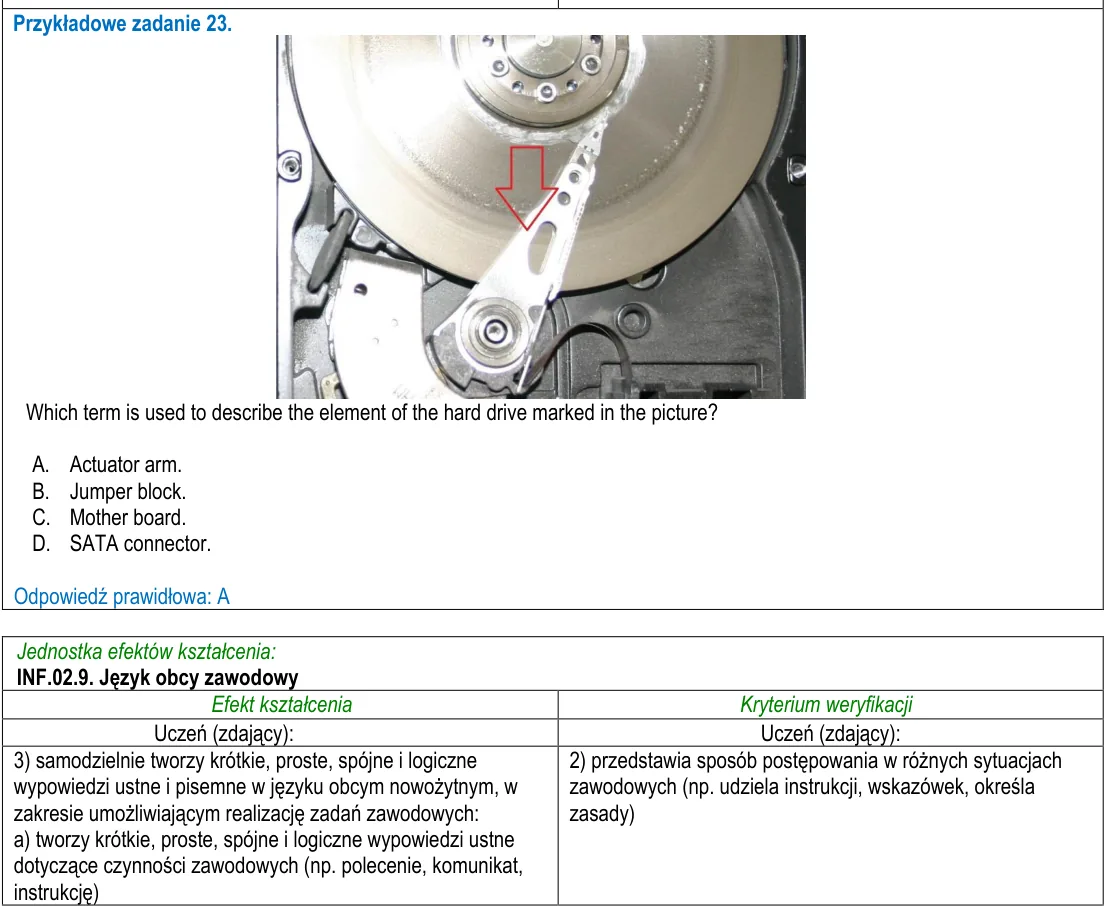 Przykładowe zadanie 23.

Which term is used to describe the element of the hard drive marked in the picture?

A. Actuator arm.
B. Jumper block.
C. Mother board.
D. SATA connector.

Odpowiedź prawidłowa: A

Jednostka efektów kształcenia:
INF.02.9. Język obcy zawodowy

| Efekt kształcenia | Kryterium weryfikacji |
|---|---|
| Uczeń (zdający): | Uczeń (zdający): |
| 3) samodzielnie tworzy krótkie, proste, spójne i logiczne wypowiedzi ustne i pisemne w języku obcym nowożytnym, w zakresie umożliwiającym realizację zadań zawodowych: a) tworzy krótkie, proste, spójne i logiczne wypowiedzi ustne dotyczące czynności zawodowych (np. polecenie, komunikat, instrukcję) | 2) przedstawia sposób postępowania w różnych sytuacjach zawodowych (np. udziela instrukcji, wskazówek, określa zasady) |